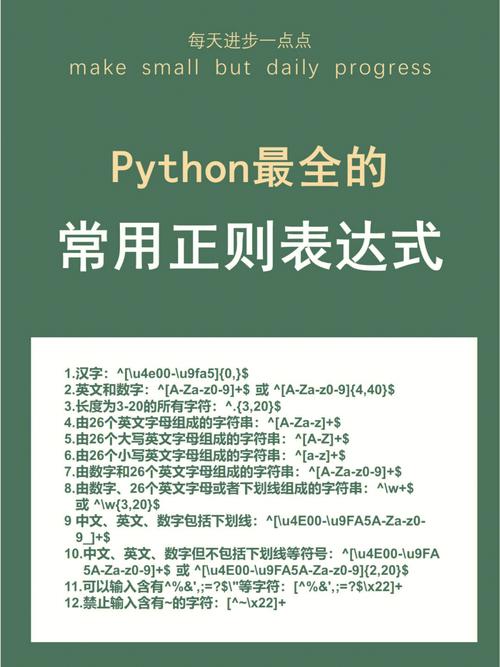 每天进步一点点
make small but daily progress

Python最全的
常用正则表达式

1.汉字：^[\u4e00-\u9fa5]{0,}$
2.英文和数字：^[A-Za-z0-9]+$ 或 ^[A-Za-z0-9]{4,40}$
3.长度为3-20的所有字符：^.{3,20}$
4.由26个英文字母组成的字符串：^[A-Za-z]+$
5.由26个大写英文字母组成的字符串：^[A-Z]+$
6.由26个小写英文字母组成的字符串：^[a-z]+$
7.由数字和26个英文字母组成的字符串：^[A-Za-z0-9]+$
8.由数字、26个英文字母或者下划线组成的字符串：^\w+$ 或 ^\w{3,20}$
9 中文、英文、数字包括下划线：^[\u4E00-\u9FA5A-Za-z0-9_]+$
10.中文、英文、数字但不包括下划线等符号：^[\u4E00-\u9FA5A-Za-z0-9]+$ 或 ^[\u4E00-\u9FA5A-Za-z0-9]{2,20}$
11.可以输入含有^%&',;=?$\"等字符：[^%&',;=?$\x22]+
12.禁止输入含有~的字符：[^~\x22]+